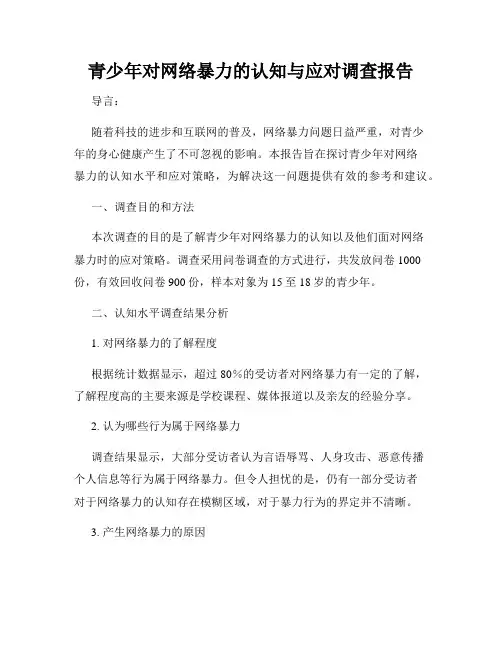 青少年对网络暴力的认知与应对调查报告

导言：

随着科技的进步和互联网的普及，网络暴力问题日益严重，对青少年的身心健康产生了不可忽视的影响。本报告旨在探讨青少年对网络暴力的认知水平和应对策略，为解决这一问题提供有效的参考和建议。

一、调查目的和方法

本次调查的目的是了解青少年对网络暴力的认知以及他们面对网络暴力时的应对策略。调查采用问卷调查的方式进行，共发放问卷 1000 份，有效回收问卷 900 份，样本对象为 15 至 18 岁的青少年。

二、认知水平调查结果分析

1. 对网络暴力的了解程度

根据统计数据显示，超过 80%的受访者对网络暴力有一定的了解，了解程度高的主要来源是学校课程、媒体报道以及亲友的经验分享。

2. 认为哪些行为属于网络暴力

调查结果显示，大部分受访者认为言语辱骂、人身攻击、恶意传播个人信息等行为属于网络暴力。但令人担忧的是，仍有一部分受访者对于网络暴力的认知存在模糊区域，对于暴力行为的界定并不清晰。

3. 产生网络暴力的原因